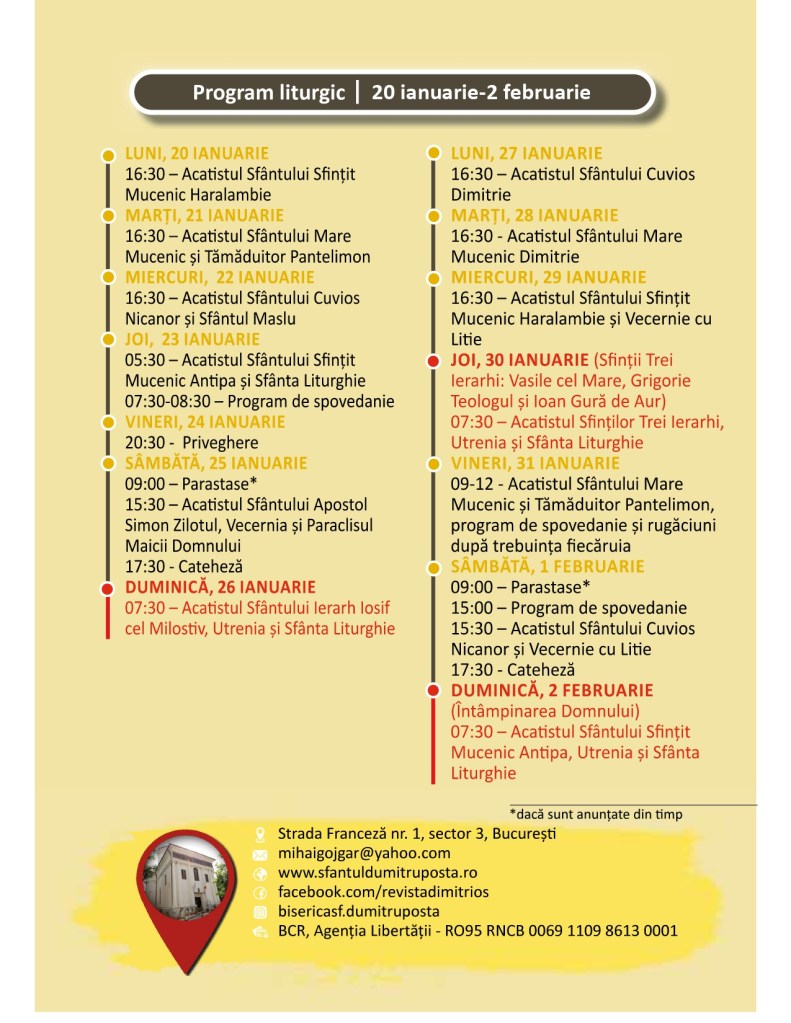 Program liturgic | 20 ianuarie-2 februarie

LUNI, 20 IANUARIE
16:30 – Acatistul Sfântului Sfințit Mucenic Haralambie
MARȚI, 21 IANUARIE
16:30 – Acatistul Sfântului Mare Mucenic și Tămăduitor Pantelimon
MIERCURI, 22 IANUARIE
16:30 – Acatistul Sfântului Cuvios Nicanor și Sfântul Maslu
JOI, 23 IANUARIE
05:30 – Acatistul Sfântului Sfințit Mucenic Antipa și Sfânta Liturghie
07:30-08:30 – Program de spovedanie
VINERI, 24 IANUARIE
20:30 - Priveghere
SÂMBĂTĂ, 25 IANUARIE
09:00 – Parastase*
15:30 – Acatistul Sfântului Apostol Simon Zilotul, Vecernia și Paraclisul Maicii Domnului
17:30 - Cateheză
DUMINICĂ, 26 IANUARIE
07:30 – Acatistul Sfântului Ierarh Iosif cel Milostiv, Utrenia și Sfânta Liturghie

LUNI, 27 IANUARIE
16:30 – Acatistul Sfântului Cuvios Dimitrie
MARȚI, 28 IANUARIE
16:30 - Acatistul Sfântului Mare Mucenic Dimitrie
MIERCURI, 29 IANUARIE
16:30 – Acatistul Sfântului Sfințit Mucenic Haralambie și Vecernie cu Litie
JOI, 30 IANUARIE (Sfinții Trei Ierarhi: Vasile cel Mare, Grigorie Teologul și Ioan Gură de Aur)
07:30 – Acatistul Sfinților Trei Ierarhi, Utrenia și Sfânta Liturghie
VINERI, 31 IANUARIE
09-12 - Acatistul Sfântului Mare Mucenic și Tămăduitor Pantelimon, program de spovedanie și rugăciuni după trebuința fiecăruia
SÂMBĂTĂ, 1 FEBRUARIE
09:00 – Parastase*
15:00 – Program de spovedanie
15:30 – Acatistul Sfântului Cuvios Nicanor și Vecernie cu Litie
17:30 - Cateheză
DUMINICĂ, 2 FEBRUARIE (Întâmpinarea Domnului)
07:30 – Acatistul Sfântului Sfințit Mucenic Antipa, Utrenia și Sfânta Liturghie

*dacă sunt anunțate din timp

Strada Franceză nr. 1, sector 3, București
mihaigojgar@yahoo.com
www.sfantuldumitruposta.ro
facebook.com/revistadimitrios
bisericasf.dumitruposta
BCR, Agenția Libertății - RO95 RNCB 0069 1109 8613 0001